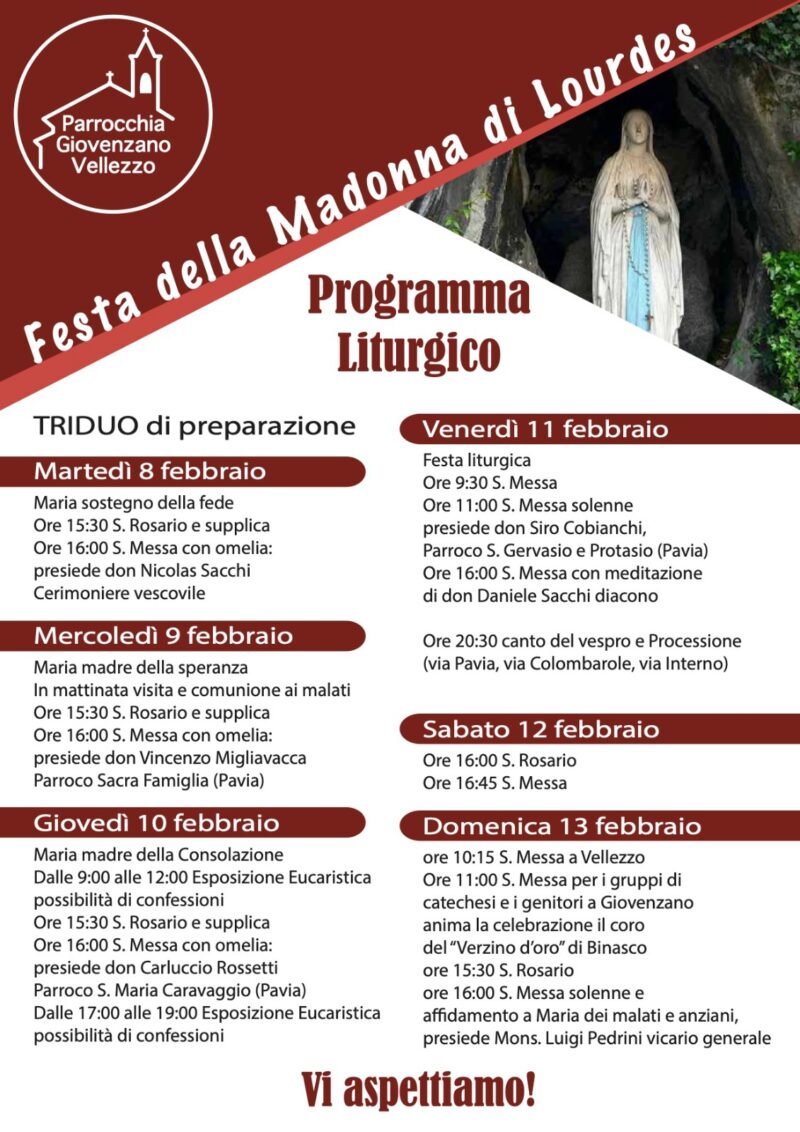 Parrocchia Giovenzano Vellezzo

Festa della Madonna di Lourdes

Programma Liturgico

TRIDUO di preparazione

Martedì 8 febbraio

Maria sostegno della fede
Ore 15:30 S. Rosario e supplica
Ore 16:00 S. Messa con omelia:
presiede don Nicolas Sacchi
Cerimoniere vescovile

Mercoledì 9 febbraio

Maria madre della speranza
In mattinata visita e comunione ai malati
Ore 15:30 S. Rosario e supplica
Ore 16:00 S. Messa con omelia:
presiede don Vincenzo Migliavacca
Parroco Sacra Famiglia (Pavia)

Giovedì 10 febbraio

Maria madre della Consolazione
Dalle 9:00 alle 12:00 Esposizione Eucaristica
possibilità di confessioni
Ore 15:30 S. Rosario e supplica
Ore 16:00 S. Messa con omelia:
presiede don Carluccio Rossetti
Parroco S. Maria Caravaggio (Pavia)
Dalle 17:00 alle 19:00 Esposizione Eucaristica
possibilità di confessioni

Venerdì 11 febbraio

Festa liturgica
Ore 9:30 S. Messa
Ore 11:00 S. Messa solenne
presiede don Siro Cobianchi,
Parroco S. Gervasio e Protasio (Pavia)
Ore 16:00 S. Messa con meditazione
di don Daniele Sacchi diacono

Ore 20:30 canto del vespro e Processione
(via Pavia, via Colombarole, via Interno)

Sabato 12 febbraio

Ore 16:00 S. Rosario
Ore 16:45 S. Messa

Domenica 13 febbraio

ore 10:15 S. Messa a Vellezzo
Ore 11:00 S. Messa per i gruppi di catechesi e i genitori a Giovenzano
anima la celebrazione il coro
del "Verzino d'oro" di Binasco
ore 15:30 S. Rosario
ore 16:00 S. Messa solenne e
affidamento a Maria dei malati e anziani,
presiede Mons. Luigi Pedrini vicario generale

Vi aspettiamo!